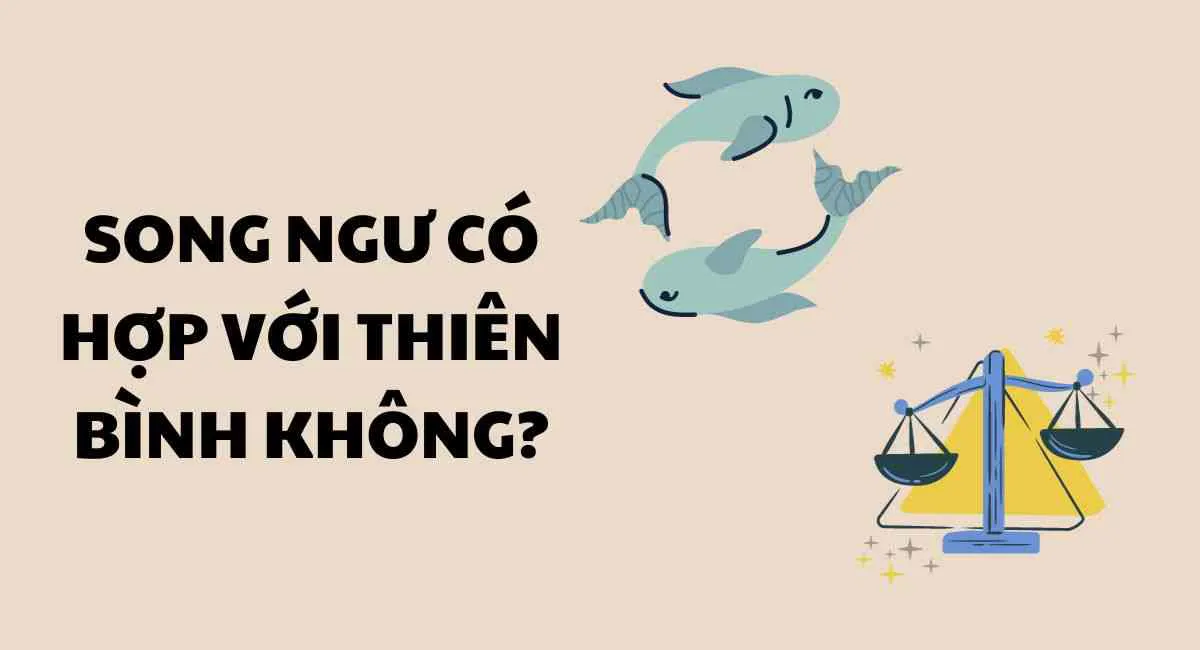 SONG NGƯ CÓ HỢP VỚI THIÊN BÌNH KHÔNG?